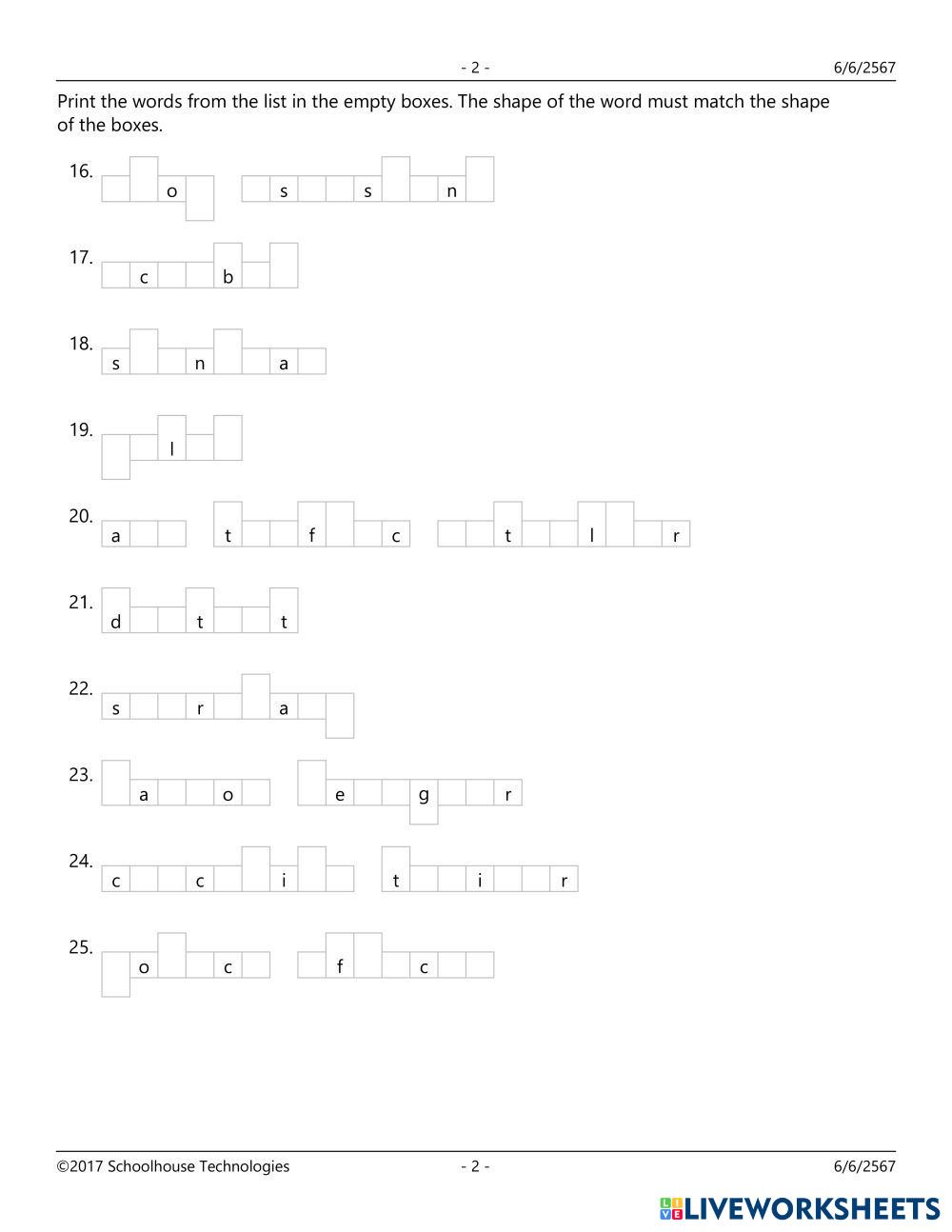 - 2 - 6/6/2567

Print the words from the list in the empty boxes. The shape of the word must match the shape of the boxes.

16. o s s n

17. c b

18. s n a

19. l

20. a t f c t l r

21. d t t

22. s r a

23. a o e g r

24. c c i t i r

25. o c f c

©2017 Schoolhouse Technologies - 2 - 6/6/2567

LIVEWORKSHEETS